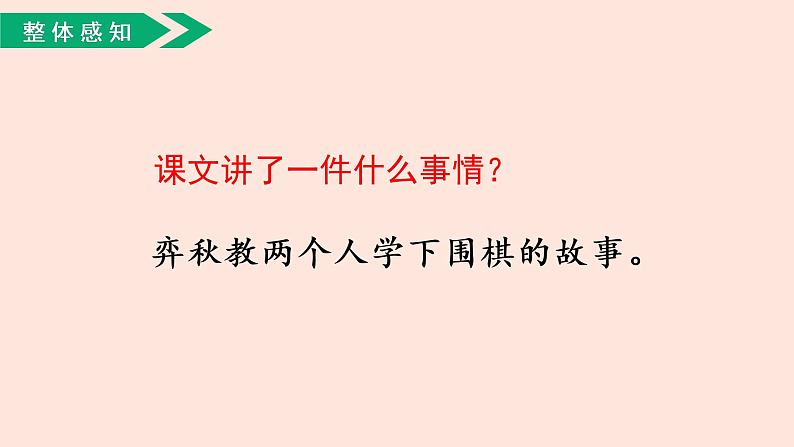 整体感知

课文讲了一件什么事情？

弈秋教两个人学下围棋的故事。